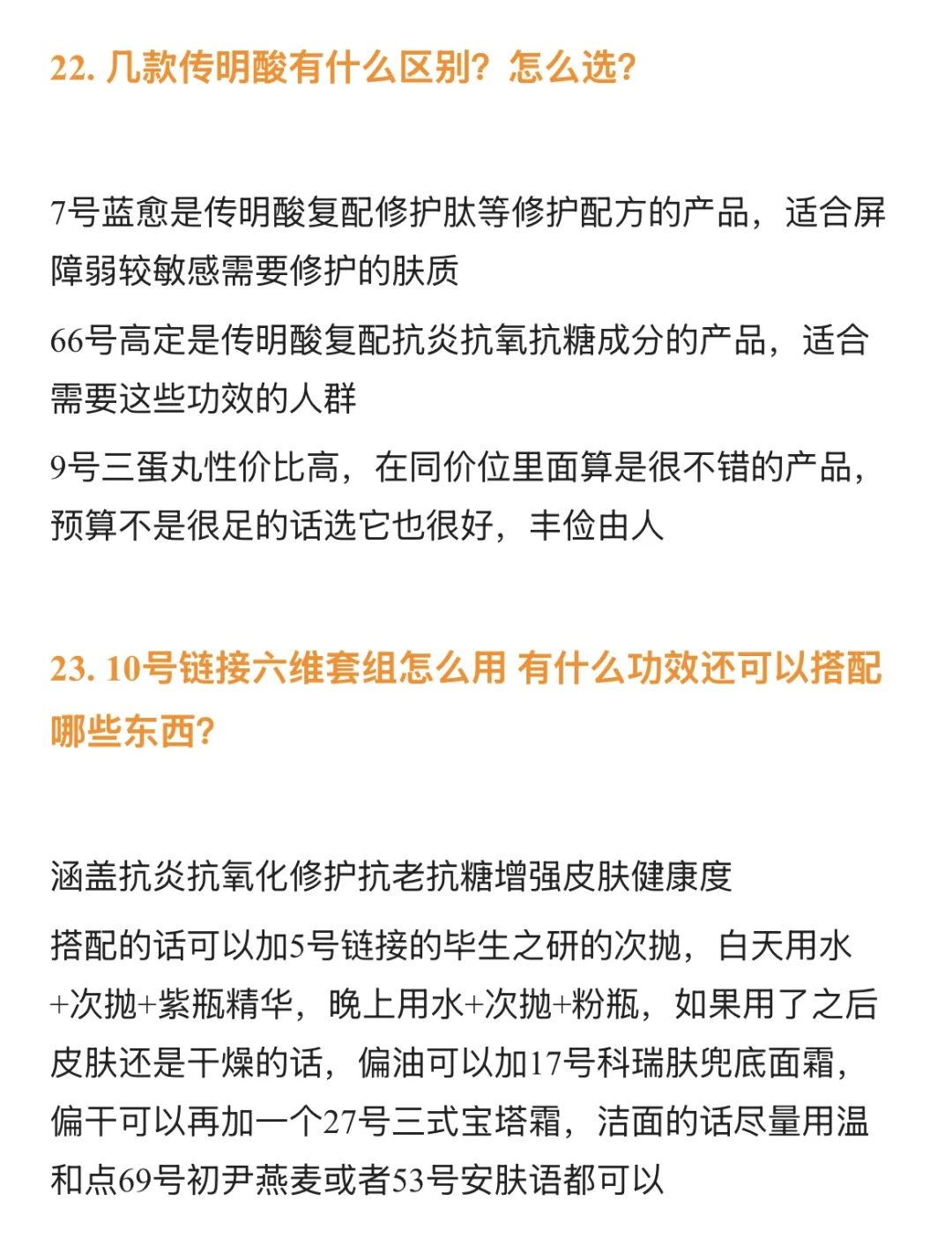 22. 几款传明酸有什么区别？怎么选？

7号蓝愈是传明酸复配修护肽等修护配方的产品，适合屏障弱较敏感需要修护的肤质

66号高定是传明酸复配抗炎抗氧抗糖成分的产品，适合需要这些功效的人群

9号三蛋丸性价比高，在同价位里面算是很不错的产品，预算不是很足的话选它也很好，丰俭由人

23. 10号链接六维套组怎么用 有什么功效还可以搭配哪些东西？

涵盖抗炎抗氧化修护抗老抗糖增强皮肤健康度

搭配的话可以加5号链接的毕生之研的次抛，白天用水+次抛+紫瓶精华，晚上用水+次抛+粉瓶，如果用了之后皮肤还是干燥的话，偏油可以加17号科瑞肤兜底面霜，偏干可以再加一个27号三式宝塔霜，洁面的话尽量用温和点69号初尹燕麦或者53号安肤语都可以